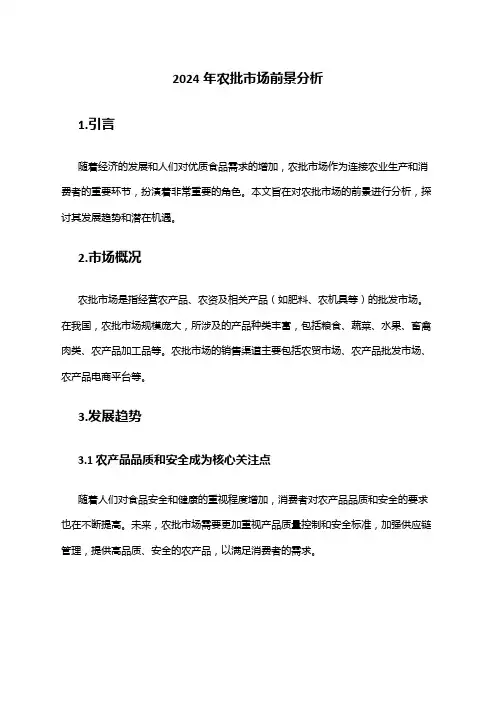 2024 年农批市场前景分析

1.引言

随着经济的发展和人们对优质食品需求的增加，农批市场作为连接农业生产和消费者的重要环节，扮演着非常重要的角色。本文旨在对农批市场的前景进行分析，探讨其发展趋势和潜在机遇。

2.市场概况

农批市场是指经营农产品、农资及相关产品（如肥料、农机具等）的批发市场。在我国，农批市场规模庞大，所涉及的产品种类丰富，包括粮食、蔬菜、水果、畜禽肉类、农产品加工品等。农批市场的销售渠道主要包括农贸市场、农产品批发市场、农产品电商平台等。

3.发展趋势

3.1 农产品品质和安全成为核心关注点

随着人们对食品安全和健康的重视程度增加，消费者对农产品品质和安全的要求也在不断提高。未来，农批市场需要更加重视产品质量控制和安全标准，加强供应链管理，提供高品质、安全的农产品，以满足消费者的需求。